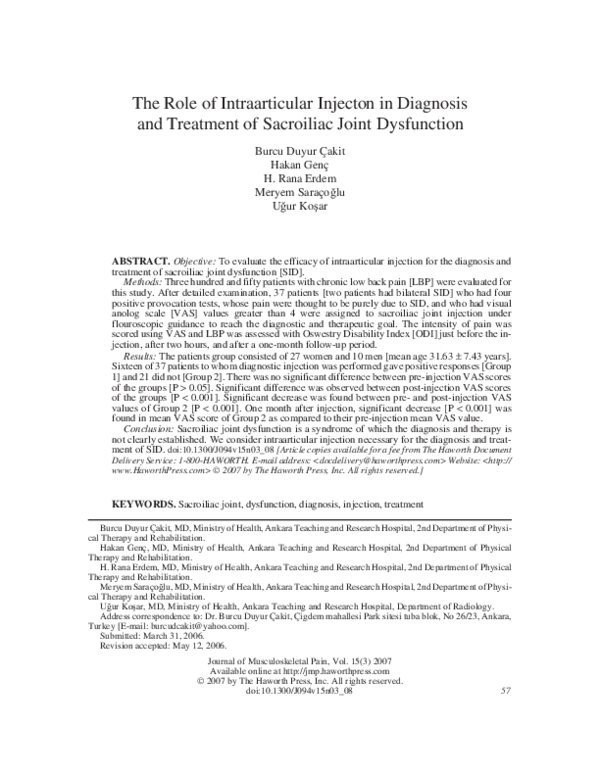 The Role of Intraarticular Injecton in Diagnosis and Treatment of Sacroiliac Joint Dysfunction

Burcu Duyur Çakit
Hakan Genç
H. Rana Erdem
Meryem Saraçoğlu
Uğur Koşar

ABSTRACT. Objective: To evaluate the efficacy of intraarticular injection for the diagnosis and treatment of sacroiliac joint dysfunction [SID].

Methods: Three hundred and fifty patients with chronic low back pain [LBP] were evaluated for this study. After detailed examination, 37 patients [two patients had bilateral SID] who had four positive provocation tests, whose pain were thought to be purely due to SID, and who had visual anolog scale [VAS] values greater than 4 were assigned to sacroiliac joint injection under flouroscopic guidance to reach the diagnostic and therapeutic goal. The intensity of pain was scored using VAS and LBP was assessed with Oswestry Disability Index [ODI] just before the injection, after two hours, and after a one-month follow-up period.

Results: The patients group consisted of 27 women and 10 men [mean age 31.63 ± 7.43 years]. Sixteen of 37 patients to whom diagnostic injection was performed gave positive responses [Group 1] and 21 did not [Group 2]. There was no significant difference between pre-injection VAS scores of the groups [P > 0.05]. Significant difference was observed between post-injection VAS scores of the groups [P < 0.001]. Significant decrease was found between pre- and post-injection VAS values of Group 2 [P < 0.001]. One month after injection, significant decrease [P < 0.001] was found in mean VAS score of Group 2 as compared to their pre-injection mean VAS value.

Conclusion: Sacroiliac joint dysfunction is a syndrome of which the diagnosis and therapy is not clearly established. We consider intraarticular injection necessary for the diagnosis and treatment of SID. doi:10.1300/J094v15n03_08 [Article copies available for a fee from The Haworth Document Delivery Service: 1-800-HAWORTH. E-mail address: <docdelivery@haworthpress.com> Website: <http://www.HaworthPress.com> © 2007 by The Haworth Press, Inc. All rights reserved.]

KEYWORDS. Sacroiliac joint, dysfunction, diagnosis, injection, treatment

Burcu Duyur Çakit, MD, Ministry of Health, Ankara Teaching and Research Hospital, 2nd Department of Physical Therapy and Rehabilitation.

Hakan Genç, MD, Ministry of Health, Ankara Teaching and Research Hospital, 2nd Department of Physical Therapy and Rehabilitation.

H. Rana Erdem, MD, Ministry of Health, Ankara Teaching and Research Hospital, 2nd Department of Physical Therapy and Rehabilitation.

Meryem Saraçoğlu, MD, Ministry of Health, Ankara Teaching and Research Hospital, 2nd Department of Physical Therapy and Rehabilitation.

Uğur Koşar, MD, Ministry of Health, Ankara Teaching and Research Hospital, Department of Radiology.

Address correspondence to: Dr. Burcu Duyur Çakit, Çigdem mahallesi Park sitesi tuba blok, No 26/23, Ankara, Turkey [E-mail: burcudcakit@yahoo.com].

Submitted: March 31, 2006.

Revision accepted: May 12, 2006.

Journal of Musculoskeletal Pain, Vol. 15(3) 2007
Available online at http://jmp.haworthpress.com
© 2007 by The Haworth Press, Inc. All rights reserved.
doi:10.1300/J094v15n03_08

57